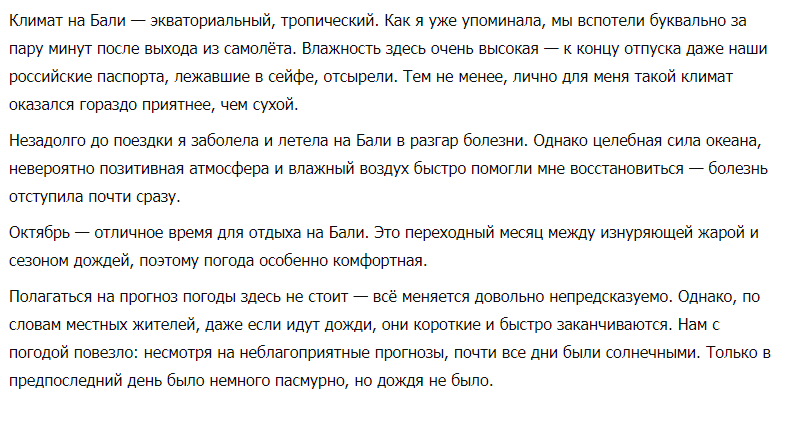 Климат на Бали — экваториальный, тропический. Как я уже упоминала, мы вспотели буквально за пару минут после выхода из самолёта. Влажность здесь очень высокая — к концу отпуска даже наши российские паспорта, лежавшие в сейфе, отсырели. Тем не менее, лично для меня такой климат оказался гораздо приятнее, чем сухой.

Незадолго до поездки я заболела и летела на Бали в разгар болезни. Однако целебная сила океана, невероятно позитивная атмосфера и влажный воздух быстро помогли мне восстановиться — болезнь отступила почти сразу.

Октябрь — отличное время для отдыха на Бали. Это переходный месяц между изнуряющей жарой и сезоном дождей, поэтому погода особенно комфортная.

Полагаться на прогноз погоды здесь не стоит — всё меняется довольно непредсказуемо. Однако, по словам местных жителей, даже если идут дожди, они короткие и быстро заканчиваются. Нам с погодой повезло: несмотря на неблагоприятные прогнозы, почти все дни были солнечными. Только в предпоследний день было немного пасмурно, но дождя не было.